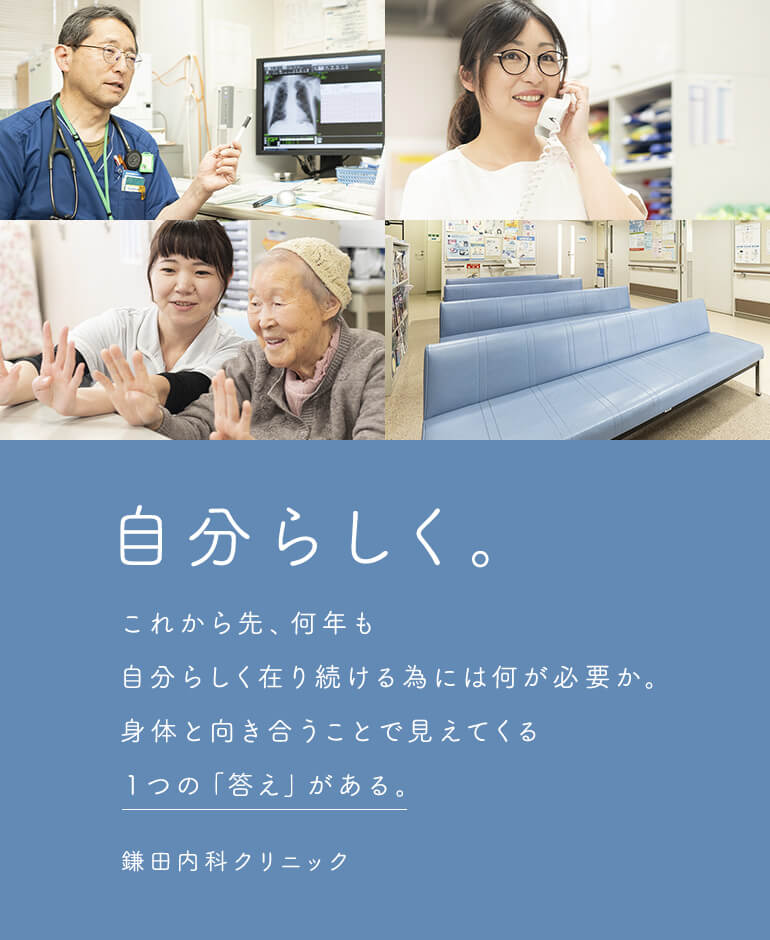 自分らしく。

これから先、何年も
自分らしく在り続ける為には何が必要か。
身体と向き合うことで見えてくる
1つの「答え」がある。

鎌田内科クリニック